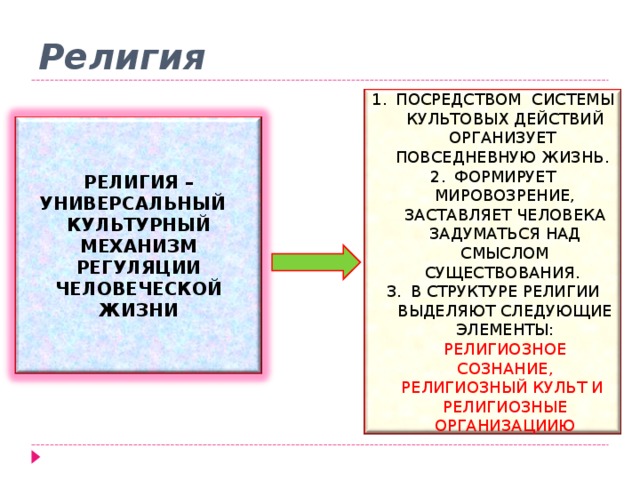 Религия

РЕЛИГИЯ – УНИВЕРСАЛЬНЫЙ КУЛЬТУРНЫЙ МЕХАНИЗМ РЕГУЛЯЦИИ ЧЕЛОВЕЧЕСКОЙ ЖИЗНИ

1. ПОСРЕДСТВОМ СИСТЕМЫ КУЛЬТОВЫХ ДЕЙСТВИЙ ОРГАНИЗУЕТ ПОВСЕДНЕВНУЮ ЖИЗНЬ.
2. ФОРМИРУЕТ МИРОВОЗРЕНИЕ, ЗАСТАВЛЯЕТ ЧЕЛОВЕКА ЗАДУМАТЬСЯ НАД СМЫСЛОМ СУЩЕСТВОВАНИЯ.
3. В СТРУКТУРЕ РЕЛИГИИ ВЫДЕЛЯЮТ СЛЕДУЮЩИЕ ЭЛЕМЕНТЫ: РЕЛИГИОЗНОЕ СОЗНАНИЕ, РЕЛИГИОЗНЫЙ КУЛЬТ И РЕЛИГИОЗНЫЕ ОРГАНИЗАЦИИЮ